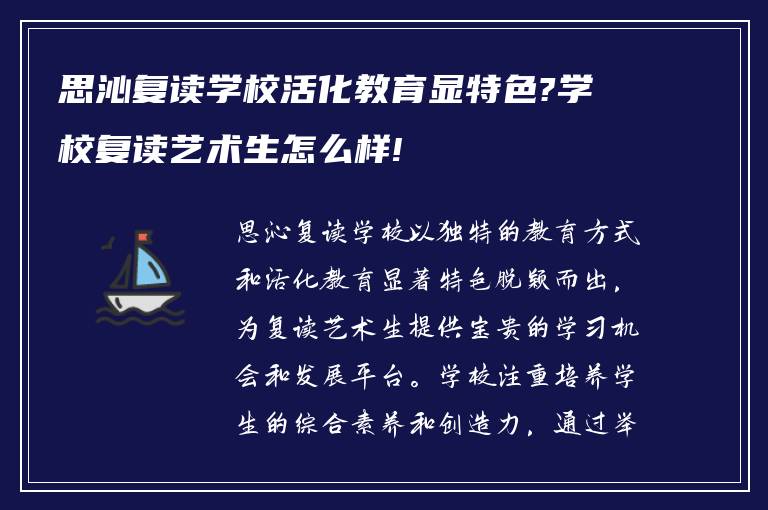 思沁复读学校活化教育显特色?学校复读艺术生怎么样!

思沁复读学校以独特的教育方式和活化教育显著特色脱颖而出，为复读艺术生提供宝贵的学习机会和发展平台。学校注重培养学生的综合素养和创造力，通过举